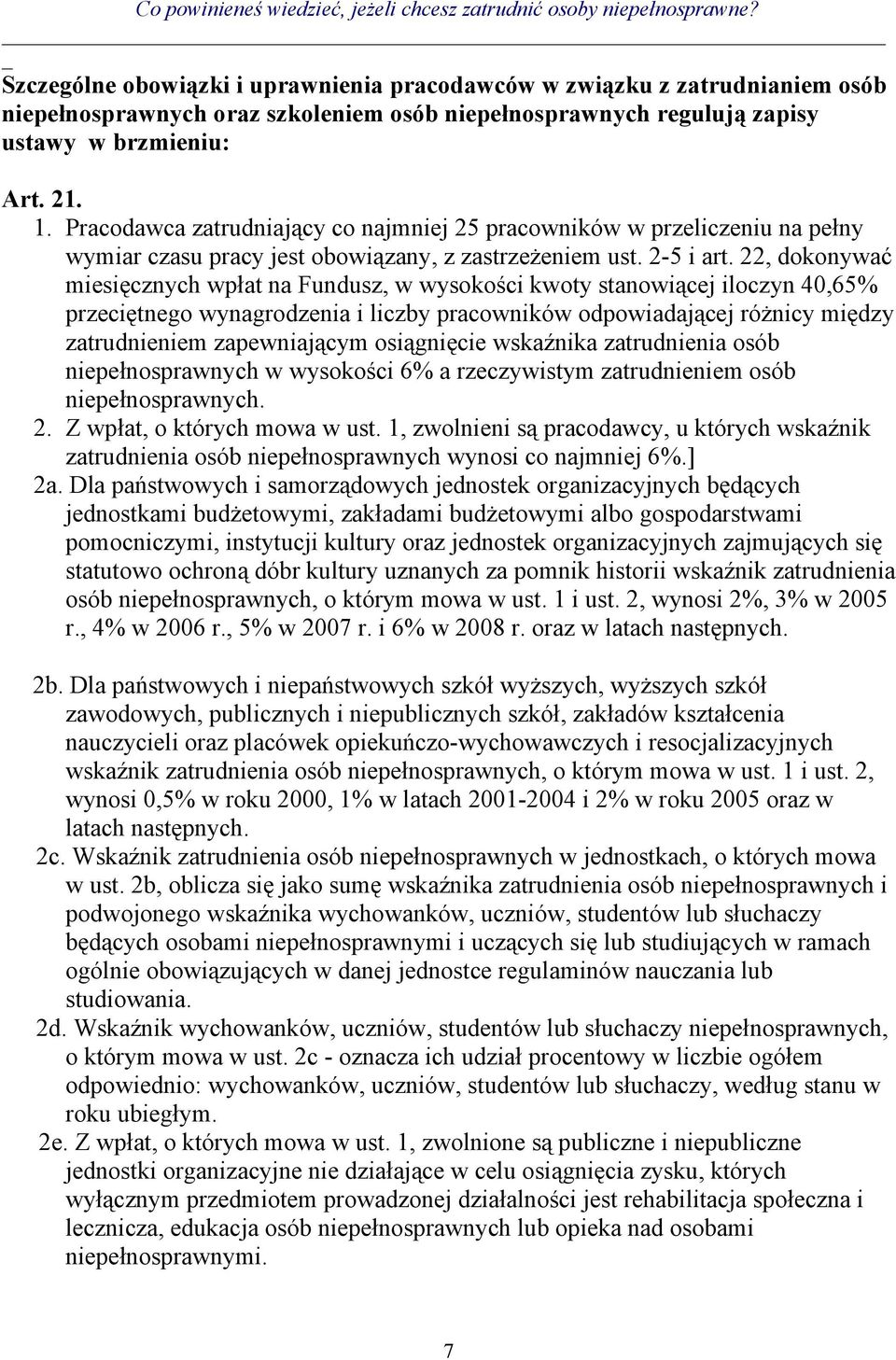 Co powinieneś wiedzieć, jeżeli chcesz zatrudnić osoby niepełnosprawne?

Szczególne obowiązki i uprawnienia pracodawców w związku z zatrudnianiem osób niepełnosprawnych oraz szkoleniem osób niepełnosprawnych regulują zapisy ustawy w brzmieniu:

Art. 21.
1. Pracodawca zatrudniający co najmniej 25 pracowników w przeliczeniu na pełny wymiar czasu pracy jest obowiązany, z zastrzeżeniem ust. 2-5 i art. 22, dokonywać miesięcznych wpłat na Fundusz, w wysokości kwoty stanowiącej iloczyn 40,65% przeciętnego wynagrodzenia i liczby pracowników odpowiadającej różnicy między zatrudnieniem zapewniającym osiągnięcie wskaźnika zatrudnienia osób niepełnosprawnych w wysokości 6% a rzeczywistym zatrudnieniem osób niepełnosprawnych.
2. Z wpłat, o których mowa w ust. 1, zwolnieni są pracodawcy, u których wskaźnik zatrudnienia osób niepełnosprawnych wynosi co najmniej 6%.]
2a. Dla państwowych i samorządowych jednostek organizacyjnych będących jednostkami budżetowymi, zakładami budżetowymi albo gospodarstwami pomocniczymi, instytucji kultury oraz jednostek organizacyjnych zajmujących się statutowo ochroną dóbr kultury uznanych za pomnik historii wskaźnik zatrudnienia osób niepełnosprawnych, o którym mowa w ust. 1 i ust. 2, wynosi 2%, 3% w 2005 r., 4% w 2006 r., 5% w 2007 r. i 6% w 2008 r. oraz w latach następnych.

2b. Dla państwowych i niepaństwowych szkół wyższych, wyższych szkół zawodowych, publicznych i niepublicznych szkół, zakładów kształcenia nauczycieli oraz placówek opiekuńczo-wychowawczych i resocjalizacyjnych wskaźnik zatrudnienia osób niepełnosprawnych, o którym mowa w ust. 1 i ust. 2, wynosi 0,5% w roku 2000, 1% w latach 2001-2004 i 2% w roku 2005 oraz w latach następnych.
2c. Wskaźnik zatrudnienia osób niepełnosprawnych w jednostkach, o których mowa w ust. 2b, oblicza się jako sumę wskaźnika zatrudnienia osób niepełnosprawnych i podwojonego wskaźnika wychowanków, uczniów, studentów lub słuchaczy będących osobami niepełnosprawnymi i uczących się lub studiujących w ramach ogólnie obowiązujących w danej jednostce regulaminów nauczania lub studiowania.
2d. Wskaźnik wychowanków, uczniów, studentów lub słuchaczy niepełnosprawnych, o którym mowa w ust. 2c - oznacza ich udział procentowy w liczbie ogółem odpowiednio: wychowanków, uczniów, studentów lub słuchaczy, według stanu w roku ubiegłym.
2e. Z wpłat, o których mowa w ust. 1, zwolnione są publiczne i niepubliczne jednostki organizacyjne nie działające w celu osiągnięcia zysku, których wyłącznym przedmiotem prowadzonej działalności jest rehabilitacja społeczna i lecznicza, edukacja osób niepełnosprawnych lub opieka nad osobami niepełnosprawnymi.

7